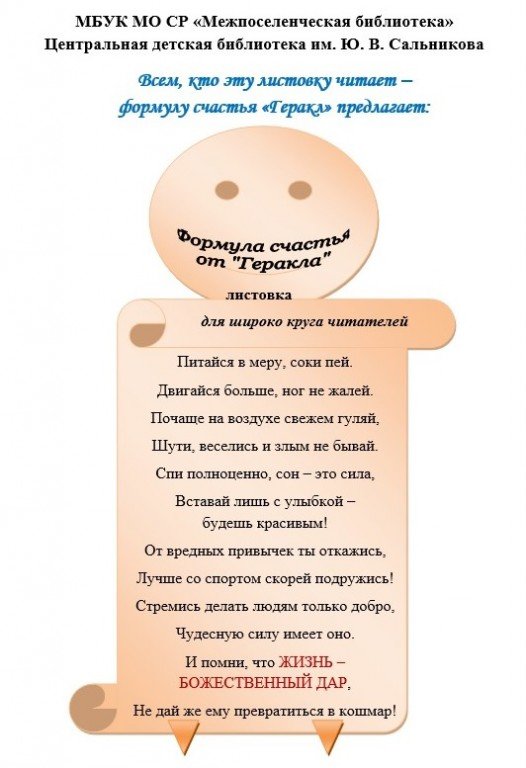 МБУК МО СР «Межпоселенческая библиотека»
Центральная детская библиотека им. Ю. В. Сальникова

Всем, кто эту листовку читает –
формулу счастья «Геракл» предлагает:

Формула счастья
от "Геракла"

листовка

для широко круга читателей

Питайся в меру, соки пей.

Двигайся больше, ног не жалей.

Почаще на воздухе свежем гуляй,

Шути, веселись и злым не бывай.

Спи полноценно, сон – это сила,

Вставай лишь с улыбкой –
будешь красивым!

От вредных привычек ты откажись,

Лучше со спортом скорей подружись!

Стремись делать людям только добро,

Чудесную силу имеет оно.

И помни, что ЖИЗНЬ –
БОЖЕСТВЕННЫЙ ДАР,

Не дай же ему превратиться в кошмар!